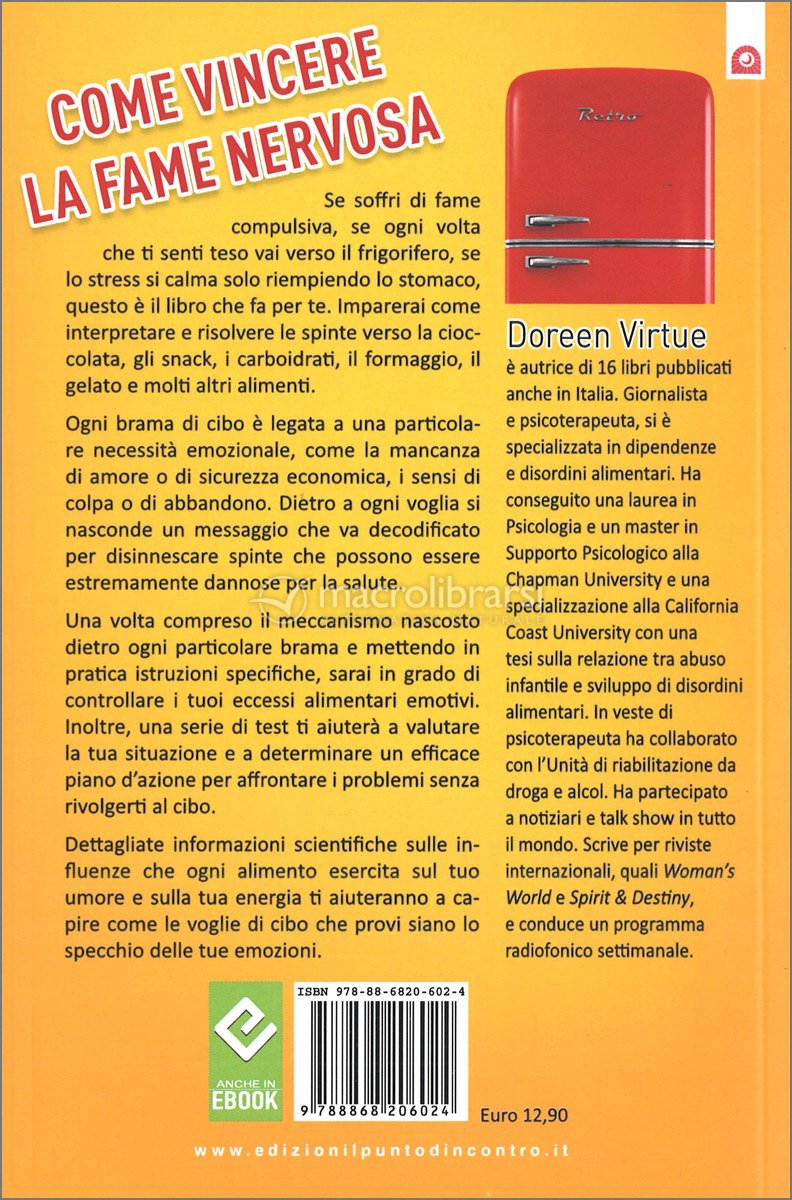 COME VINCERE
LA FAME NERVOSA

Se soffri di fame compulsiva, se ogni volta che ti senti teso vai verso il frigorifero, se lo stress si calma solo riempiendo lo stomaco, questo è il libro che fa per te. Imparerai come interpretare e risolvere le spinte verso la cioccolata, gli snack, i carboidrati, il formaggio, il gelato e molti altri alimenti.

Ogni brama di cibo è legata a una particolare necessità emozionale, come la mancanza di amore o di sicurezza economica, i sensi di colpa o di abbandono. Dietro a ogni voglia si nasconde un messaggio che va decodificato per disinnescare spinte che possono essere estremamente dannose per la salute.

Una volta compreso il meccanismo nascosto dietro ogni particolare brama e mettendo in pratica istruzioni specifiche, sarai in grado di controllare i tuoi eccessi alimentari emotivi. Inoltre, una serie di test ti aiuterà a valutare la tua situazione e a determinare un efficace piano d'azione per affrontare i problemi senza rivolgerti al cibo.

Dettagliate informazioni scientifiche sulle influenze che ogni alimento esercita sul tuo umore e sulla tua energia ti aiuteranno a capire come le voglie di cibo che provi siano lo specchio delle tue emozioni.

Retro

Doreen Virtue
è autrice di 16 libri pubblicati anche in Italia. Giornalista e psicoterapeuta, si è specializzata in dipendenze e disordini alimentari. Ha conseguito una laurea in Psicologia e un master in Supporto Psicologico alla Chapman University e una specializzazione alla California Coast University con una tesi sulla relazione tra abuso infantile e sviluppo di disordini alimentari. In veste di psicoterapeuta ha collaborato con l'Unità di riabilitazione da droga e alcol. Ha partecipato a notiziari e talk show in tutto il mondo. Scrive per riviste internazionali, quali Woman's World e Spirit & Destiny, e conduce un programma radiofonico settimanale.

macrolibrarsi

ANCHE IN EBOOK

ISBN 978-88-6820-602-4
9 788868 206024

Euro 12,90

www.edizionilpuntodincontro.it